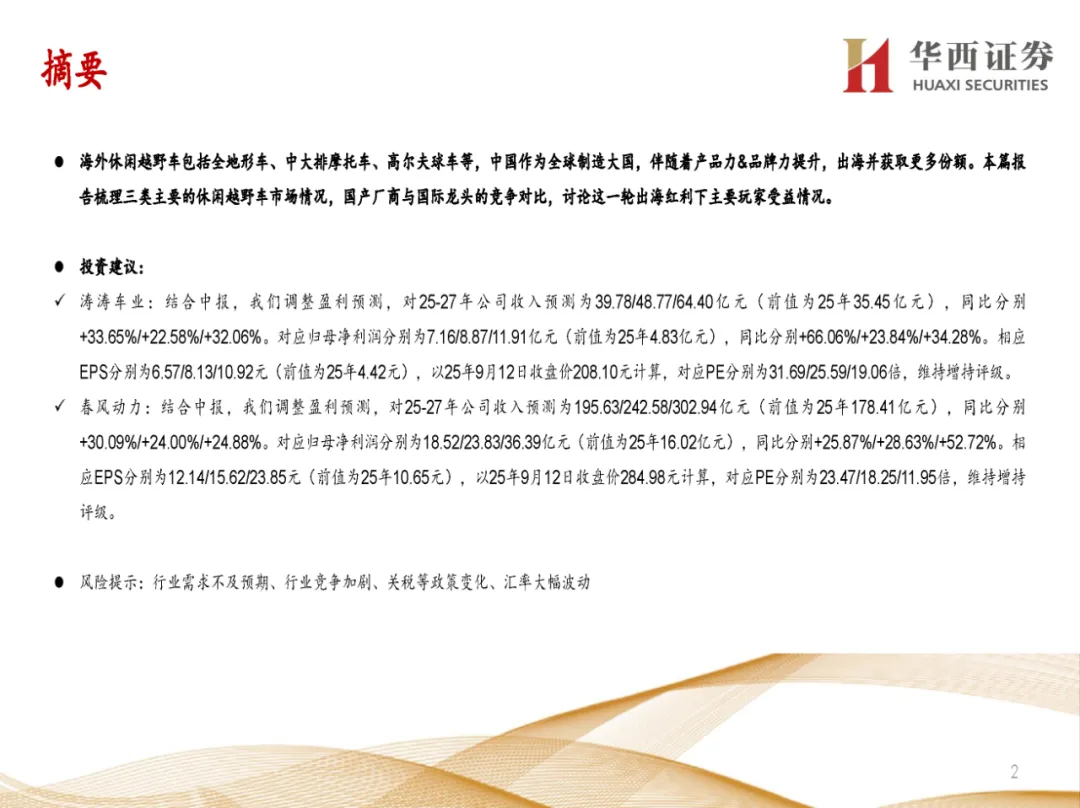 摘要

华西证券
HUAXI SECURITIES

● 海外休闲越野车包括全地形车、中大排摩托车、高尔夫球车等，中国作为全球制造大国，伴随着产品力&品牌力提升，出海并获取更多份额。本篇报告梳理三类主要的休闲越野车市场情况，国产厂商与国际龙头的竞争对比，讨论这一轮出海红利下主要玩家受益情况。

● 投资建议：
✓ 涛涛车业：结合中报，我们调整盈利预测，对25-27年公司收入预测为39.78/48.77/64.40亿元（前值为25年35.45亿元），同比分别+33.65%/+22.58%/+32.06%。对应归母净利润分别为7.16/8.87/11.91亿元（前值为25年4.83亿元），同比分别+66.06%/+23.84%/+34.28%。相应EPS分别为6.57/8.13/10.92元（前值为25年4.42元），以25年9月12日收盘价208.10元计算，对应PE分别为31.69/25.59/19.06倍，维持增持评级。
✓ 春风动力：结合中报，我们调整盈利预测，对25-27年公司收入预测为195.63/242.58/302.94亿元（前值为25年178.41亿元），同比分别+30.09%/+24.00%/+24.88%。对应归母净利润分别为18.52/23.83/36.39亿元（前值为25年16.02亿元），同比分别+25.87%/+28.63%/+52.72%。相应EPS分别为12.14/15.62/23.85元（前值为25年10.65元），以25年9月12日收盘价284.98元计算，对应PE分别为23.47/18.25/11.95倍，维持增持评级。

● 风险提示：行业需求不及预期、行业竞争加剧、关税等政策变化、汇率大幅波动

2